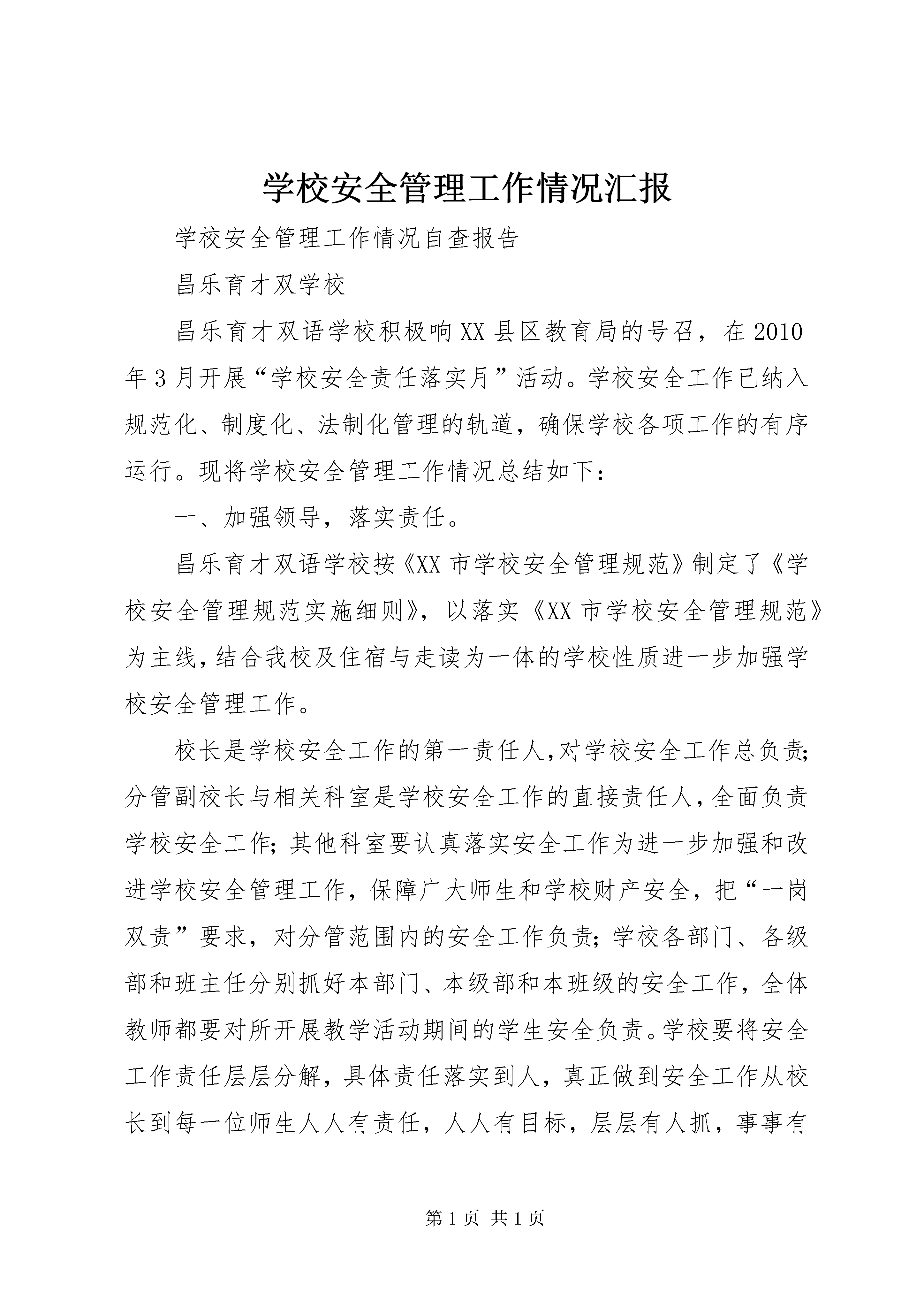 学校安全管理工作情况汇报

学校安全管理工作情况自查报告

昌乐育才双学校

昌乐育才双语学校积极响XX县区教育局的号召，在2010年3月开展“学校安全责任落实月”活动。学校安全工作已纳入规范化、制度化、法制化管理的轨道，确保学校各项工作的有序运行。现将学校安全管理工作情况总结如下：

一、加强领导，落实责任。

昌乐育才双语学校按《XX市学校安全管理规范》制定了《学校安全管理规范实施细则》，以落实《XX市学校安全管理规范》为主线，结合我校及住宿与走读为一体的学校性质进一步加强学校安全管理工作。

校长是学校安全工作的第一责任人，对学校安全工作总负责；分管副校长与相关科室是学校安全工作的直接责任人，全面负责学校安全工作；其他科室要认真落实安全工作为进一步加强和改进学校安全管理工作，保障广大师生和学校财产安全，把“一岗双责”要求，对分管范围内的安全工作负责；学校各部门、各级部和班主任分别抓好本部门、本级部和本班级的安全工作，全体教师都要对所开展教学活动期间的学生安全负责。学校要将安全工作责任层层分解，具体责任落实到人，真正做到安全工作从校长到每一位师生人人有责任，人人有目标，层层有人抓，事事有

第1页 共1页